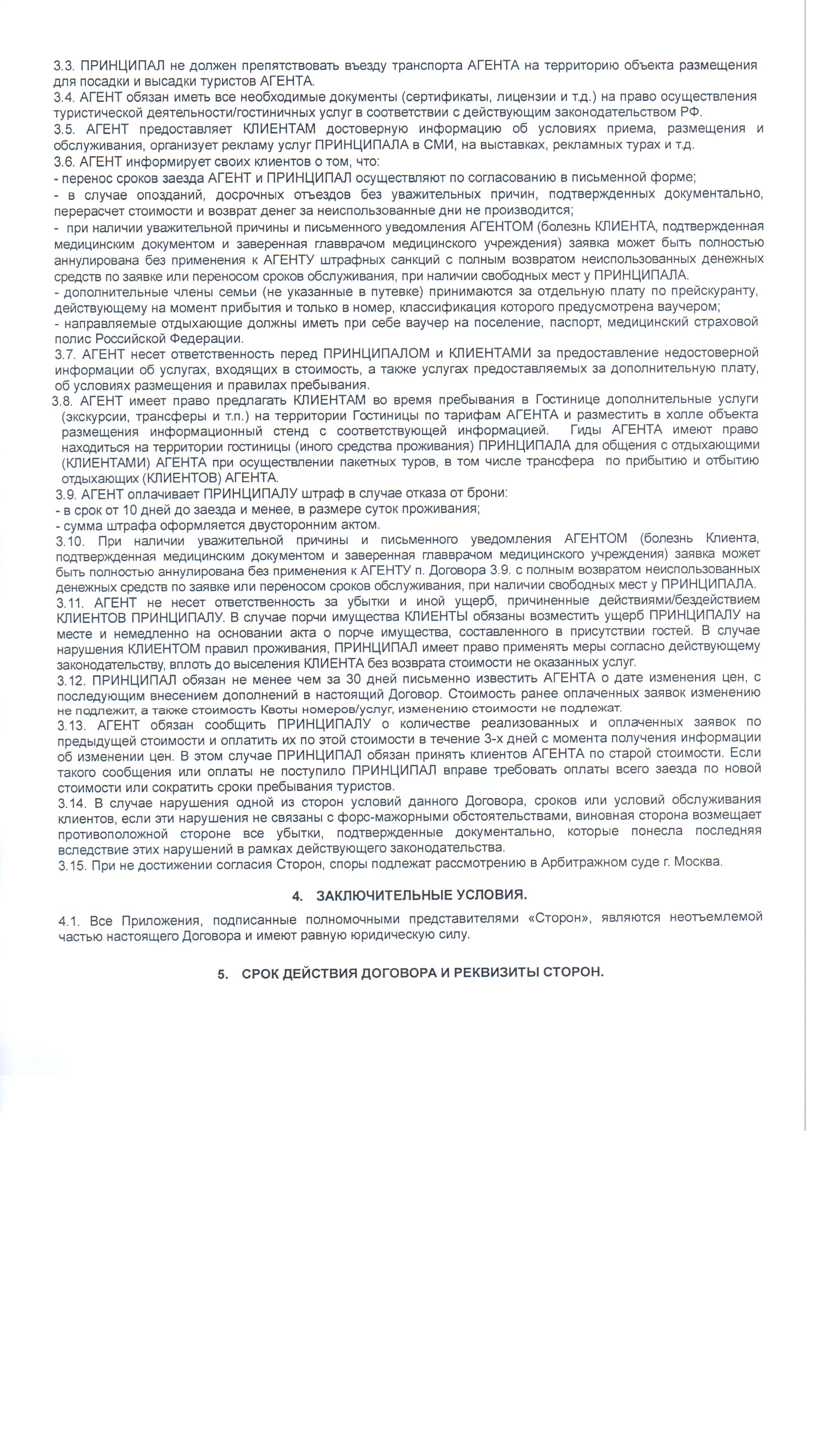 3.3. ПРИНЦИПАЛ не должен препятствовать въезду транспорта АГЕНТА на территорию объекта размещения для посадки и высадки туристов АГЕНТА.
3.4. АГЕНТ обязан иметь все необходимые документы (сертификаты, лицензии и т.д.) на право осуществления туристической деятельности/гостиничных услуг в соответствии с действующим законодательством РФ.
3.5. АГЕНТ предоставляет КЛИЕНТАМ достоверную информацию об условиях приема, размещения и обслуживания, организует рекламу услуг ПРИНЦИПАЛА в СМИ, на выставках, рекламных турах и т.д.
3.6. АГЕНТ информирует своих клиентов о том, что:
- перенос сроков заезда АГЕНТ и ПРИНЦИПАЛ осуществляют по согласованию в письменной форме;
- в случае опозданий, досрочных отъездов без уважительных причин, подтвержденных документально, перерасчет стоимости и возврат денег за неиспользованные дни не производится;
- при наличии уважительной причины и письменного уведомления АГЕНТОМ (болезнь КЛИЕНТА, подтвержденная медицинским документом и заверенная главврачом медицинского учреждения) заявка может быть полностью аннулирована без применения к АГЕНТУ штрафных санкций с полным возвратом неиспользованных денежных средств по заявке или переносом сроков обслуживания, при наличии свободных мест у ПРИНЦИПАЛА.
- дополнительные члены семьи (не указанные в путевке) принимаются за отдельную плату по прейскуранту, действующему на момент прибытия и только в номер, классификация которого предусмотрена ваучером;
- направляемые отдыхающие должны иметь при себе ваучер на поселение, паспорт, медицинский страховой полис Российской Федерации.
3.7. АГЕНТ несет ответственность перед ПРИНЦИПАЛОМ и КЛИЕНТАМИ за предоставление недостоверной информации об услугах, входящих в стоимость, а также услугах предоставляемых за дополнительную плату, об условиях размещения и правилах пребывания.
3.8. АГЕНТ имеет право предлагать КЛИЕНТАМ во время пребывания в Гостинице дополнительные услуги (экскурсии, трансферы и т.п.) на территории Гостиницы по тарифам АГЕНТА и разместить в холле объекта размещения информационный стенд с соответствующей информацией. Гиды АГЕНТА имеют право находиться на территории гостиницы (иного средства проживания) ПРИНЦИПАЛА для общения с отдыхающими (КЛИЕНТАМИ) АГЕНТА при осуществлении пакетных туров, в том числе трансфера по прибытию и отбытию отдыхающих (КЛИЕНТОВ) АГЕНТА.
3.9. АГЕНТ оплачивает ПРИНЦИПАЛУ штраф в случае отказа от брони:
- в срок от 10 дней до заезда и менее, в размере суток проживания;
- сумма штрафа оформляется двусторонним актом.
3.10. При наличии уважительной причины и письменного уведомления АГЕНТОМ (болезнь Клиента, подтвержденная медицинским документом и заверенная главврачом медицинского учреждения) заявка может быть полностью аннулирована без применения к АГЕНТУ п. Договора 3.9. с полным возвратом неиспользованных денежных средств по заявке или переносом сроков обслуживания, при наличии свободных мест у ПРИНЦИПАЛА.
3.11. АГЕНТ не несет ответственность за убытки и иной ущерб, причиненные действиями/бездействием КЛИЕНТОВ ПРИНЦИПАЛУ. В случае порчи имущества КЛИЕНТЫ обязаны возместить ущерб ПРИНЦИПАЛУ на месте и немедленно на основании акта о порче имущества, составленного в присутствии гостей. В случае нарушения КЛИЕНТОМ правил проживания, ПРИНЦИПАЛ имеет право применять меры согласно действующему законодательству, вплоть до выселения КЛИЕНТА без возврата стоимости не оказанных услуг.
3.12. ПРИНЦИПАЛ обязан не менее чем за 30 дней письменно известить АГЕНТА о дате изменения цен, с последующим внесением дополнений в настоящий Договор. Стоимость ранее оплаченных заявок изменению не подлежит, а также стоимость Квоты номеров/услуг, изменению стоимости не подлежат.
3.13. АГЕНТ обязан сообщить ПРИНЦИПАЛУ о количестве реализованных и оплаченных заявок по предыдущей стоимости и оплатить их по этой стоимости в течение 3-х дней с момента получения информации об изменении цен. В этом случае ПРИНЦИПАЛ обязан принять клиентов АГЕНТА по старой стоимости. Если такого сообщения или оплаты не поступило ПРИНЦИПАЛ вправе требовать оплаты всего заезда по новой стоимости или сократить сроки пребывания туристов.
3.14. В случае нарушения одной из сторон условий данного Договора, сроков или условий обслуживания клиентов, если эти нарушения не связаны с форс-мажорными обстоятельствами, виновная сторона возмещает противоположной стороне все убытки, подтвержденные документально, которые понесла последняя вследствие этих нарушений в рамках действующего законодательства.
3.15. При не достижении согласия Сторон, споры подлежат рассмотрению в Арбитражном суде г. Москва.

4. ЗАКЛЮЧИТЕЛЬНЫЕ УСЛОВИЯ.

4.1. Все Приложения, подписанные полномочными представителями «Сторон», являются неотъемлемой частью настоящего Договора и имеют равную юридическую силу.

5. СРОК ДЕЙСТВИЯ ДОГОВОРА И РЕКВИЗИТЫ СТОРОН.